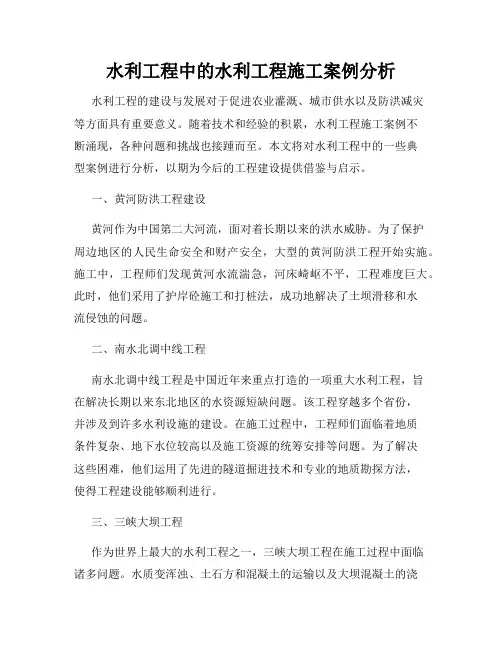 水利工程中的水利工程施工案例分析

水利工程的建设与发展对于促进农业灌溉、城市供水以及防洪减灾等方面具有重要意义。随着技术和经验的积累，水利工程施工案例不断涌现，各种问题和挑战也接踵而至。本文将对水利工程中的一些典型案例进行分析，以期为今后的工程建设提供借鉴与启示。

一、黄河防洪工程建设

黄河作为中国第二大河流，面对着长期以来的洪水威胁。为了保护周边地区的人民生命安全和财产安全，大型的黄河防洪工程开始实施。施工中，工程师们发现黄河水流湍急，河床崎岖不平，工程难度巨大。此时，他们采用了护岸砼施工和打桩法，成功地解决了土坝滑移和水流侵蚀的问题。

二、南水北调中线工程

南水北调中线工程是中国近年来重点打造的一项重大水利工程，旨在解决长期以来东北地区的水资源短缺问题。该工程穿越多个省份，并涉及到许多水利设施的建设。在施工过程中，工程师们面临着地质条件复杂、地下水位较高以及施工资源的统筹安排等问题。为了解决这些困难，他们运用了先进的隧道掘进技术和专业的地质勘探方法，使得工程建设能够顺利进行。

三、三峡大坝工程

作为世界上最大的水利工程之一，三峡大坝工程在施工过程中面临诸多问题。水质变浑浊、土石方和混凝土的运输以及大坝混凝土的浇